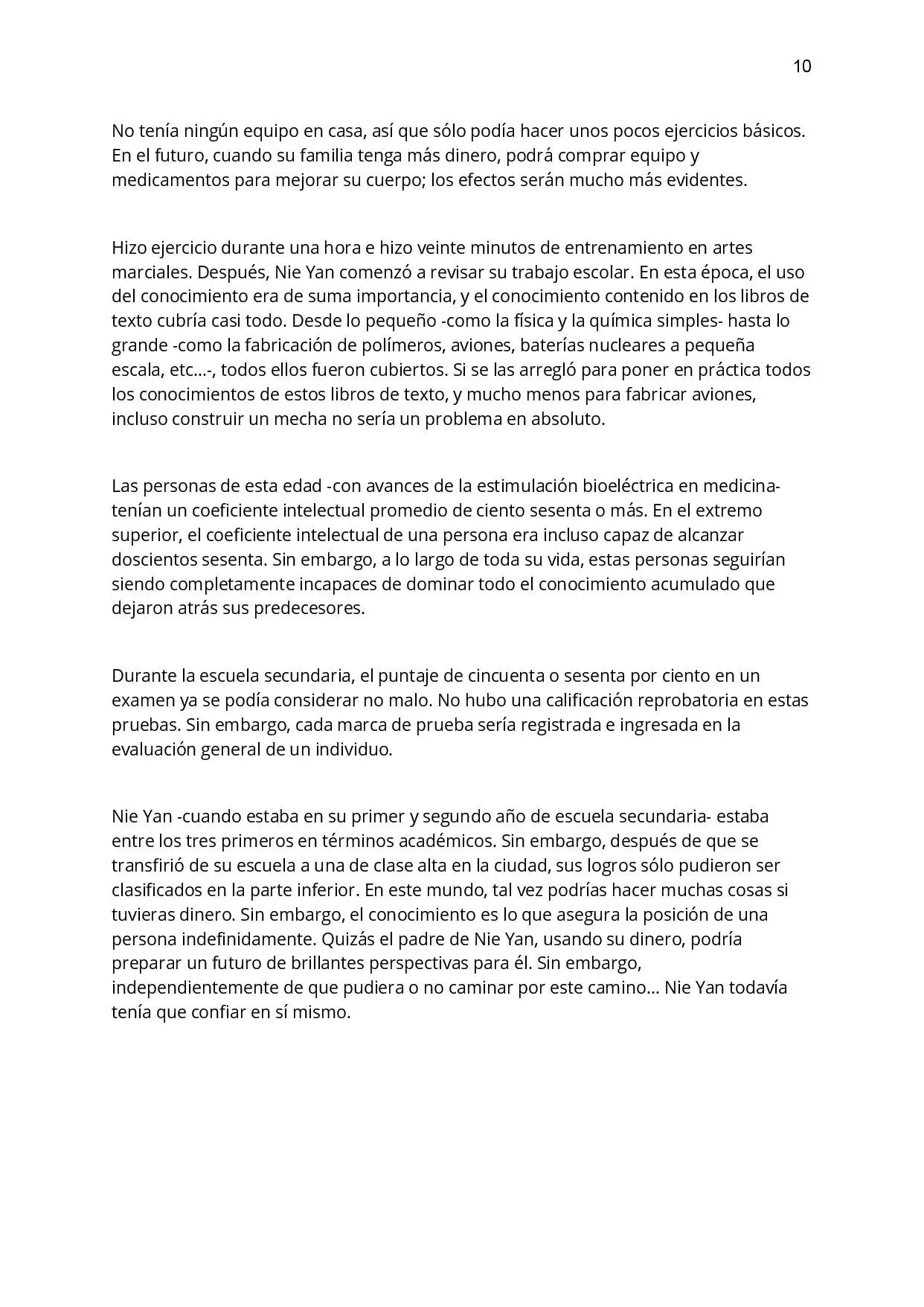 10

No tenía ningún equipo en casa, así que sólo podía hacer unos pocos ejercicios básicos. En el futuro, cuando su familia tenga más dinero, podrá comprar equipo y medicamentos para mejorar su cuerpo; los efectos serán mucho más evidentes.

Hizo ejercicio durante una hora e hizo veinte minutos de entrenamiento en artes marciales. Después, Nie Yan comenzó a revisar su trabajo escolar. En esta época, el uso del conocimiento era de suma importancia, y el conocimiento contenido en los libros de texto cubría casi todo. Desde lo pequeño -como la física y la química simples- hasta lo grande -como la fabricación de polímeros, aviones, baterías nucleares a pequeña escala, etc...-, todos ellos fueron cubiertos. Si se las arregló para poner en práctica todos los conocimientos de estos libros de texto, y mucho menos para fabricar aviones, incluso construir un mecha no sería un problema en absoluto.

Las personas de esta edad -con avances de la estimulación bioeléctrica en medicina- tenían un coeficiente intelectual promedio de ciento sesenta o más. En el extremo superior, el coeficiente intelectual de una persona era incluso capaz de alcanzar doscientos sesenta. Sin embargo, a lo largo de toda su vida, estas personas seguirían siendo completamente incapaces de dominar todo el conocimiento acumulado que dejaron atrás sus predecesores.

Durante la escuela secundaria, el puntaje de cincuenta o sesenta por ciento en un examen ya se podía considerar no malo. No hubo una calificación reprobatoria en estas pruebas. Sin embargo, cada marca de prueba sería registrada e ingresada en la evaluación general de un individuo.

Nie Yan -cuando estaba en su primer y segundo año de escuela secundaria- estaba entre los tres primeros en términos académicos. Sin embargo, después de que se transfirió de su escuela a una de clase alta en la ciudad, sus logros sólo pudieron ser clasificados en la parte inferior. En este mundo, tal vez podrías hacer muchas cosas si tuvieras dinero. Sin embargo, el conocimiento es lo que asegura la posición de una persona indefinidamente. Quizás el padre de Nie Yan, usando su dinero, podría preparar un futuro de brillantes perspectivas para él. Sin embargo, independientemente de que pudiera o no caminar por este camino... Nie Yan todavía tenía que confiar en sí mismo.